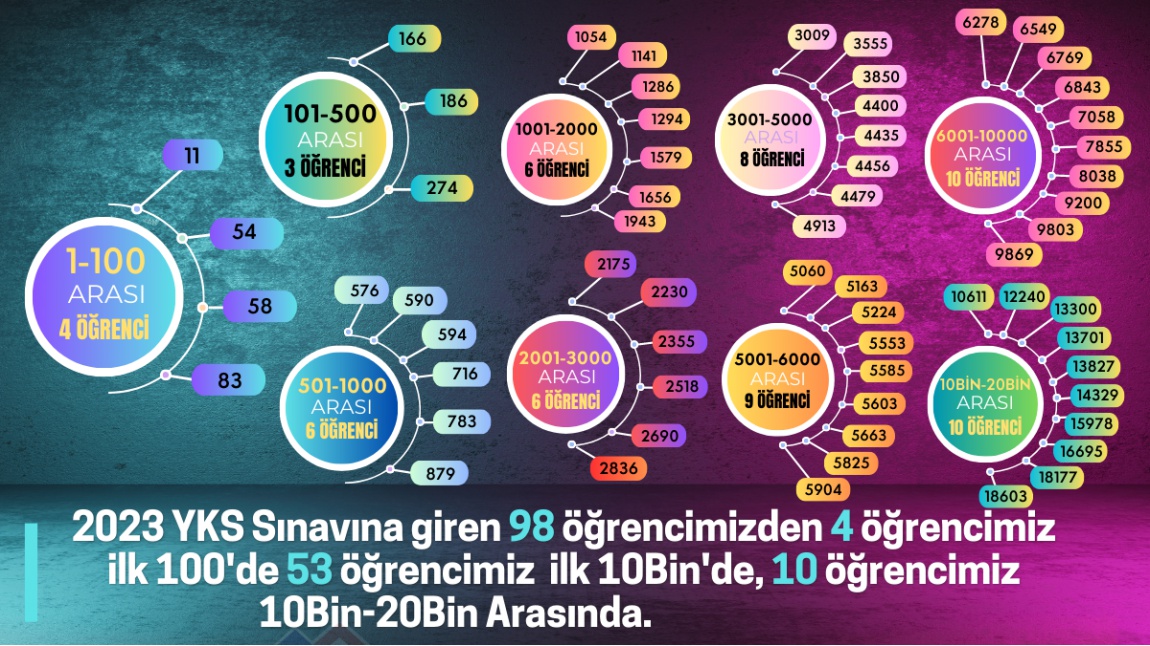 1-100
ARASI
4 ÖĞRENCİ

11
54
58
83

101-500
ARASI
3 ÖĞRENCİ

166
186
274

501-1000
ARASI
6 ÖĞRENCİ

576
590
594
716
783
879

1001-2000
ARASI
6 ÖĞRENCİ

1054
1141
1286
1294
1579
1656
1943

2001-3000
ARASI
6 ÖĞRENCİ

2175
2230
2355
2518
2690
2836

3001-5000
ARASI
8 ÖĞRENCİ

3009
3555
3850
4400
4435
4456
4479
4913

5001-6000
ARASI
9 ÖĞRENCİ

5060
5163
5224
5553
5585
5603
5663
5825
5904

6001-10000
ARASI
10 ÖĞRENCİ

6278
6549
6769
6843
7058
7855
8038
9200
9803
9869

10BİN-20BİN
ARASI
10 ÖĞRENCİ

10611
12240
13300
13701
13827
14329
15978
16695
18177
18603

2023 YKS Sınavına giren 98 öğrencimizden 4 öğrencimiz ilk 100'de 53 öğrencimiz ilk 10Bin'de, 10 öğrencimiz 10Bin-20Bin Arasında.